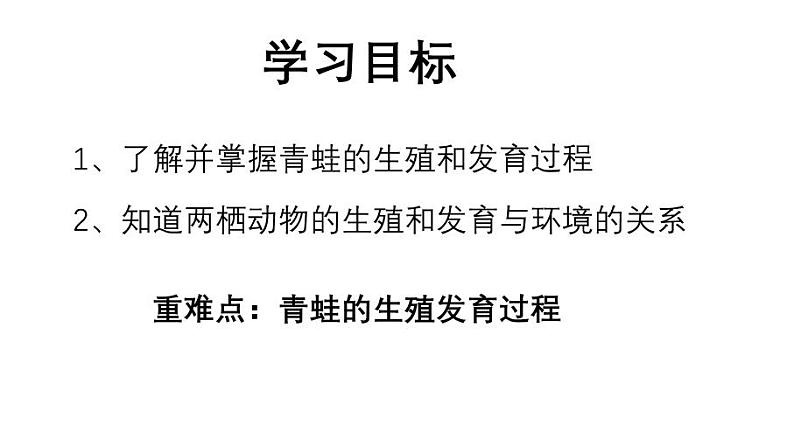 学习目标

1、了解并掌握青蛙的生殖和发育过程

2、知道两栖动物的生殖和发育与环境的关系

重难点：青蛙的生殖发育过程